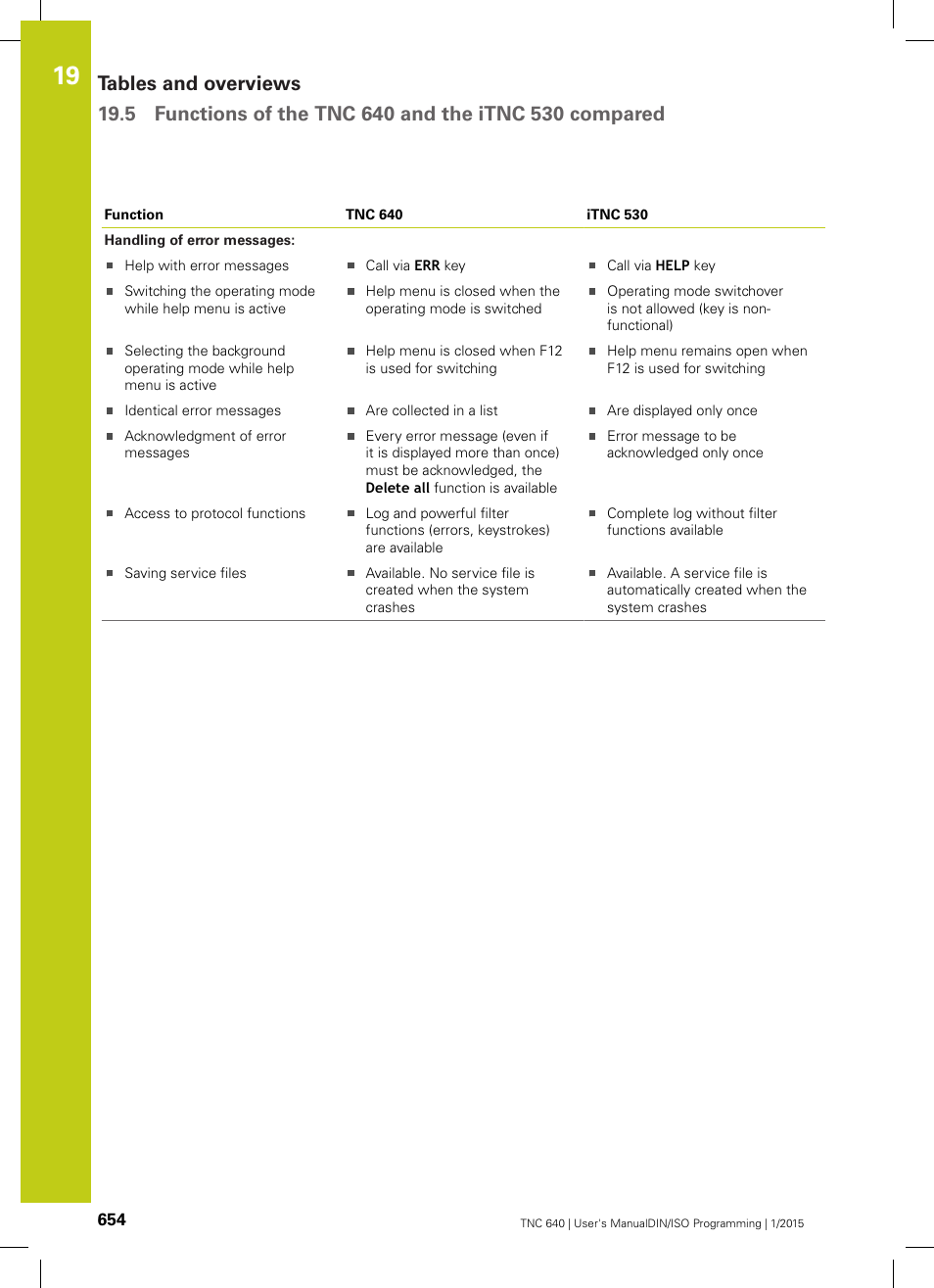 19

Tables and overviews

19.5 Functions of the TNC 640 and the iTNC 530 compared

| Function | TNC 640 | iTNC 530 |
|---|---|---|
| Handling of error messages: | | |
| ■ Help with error messages | ■ Call via ERR key | ■ Call via HELP key |
| ■ Switching the operating mode while help menu is active | ■ Help menu is closed when the operating mode is switched | ■ Operating mode switchover is not allowed (key is non-functional) |
| ■ Selecting the background operating mode while help menu is active | ■ Help menu is closed when F12 is used for switching | ■ Help menu remains open when F12 is used for switching |
| ■ Identical error messages | ■ Are collected in a list | ■ Are displayed only once |
| ■ Acknowledgment of error messages | ■ Every error message (even if it is displayed more than once) must be acknowledged, the Delete all function is available | ■ Error message to be acknowledged only once |
| ■ Access to protocol functions | ■ Log and powerful filter functions (errors, keystrokes) are available | ■ Complete log without filter functions available |
| ■ Saving service files | ■ Available. No service file is created when the system crashes | ■ Available. A service file is automatically created when the system crashes |

654

TNC 640 | User's ManualDIN/ISO Programming | 1/2015